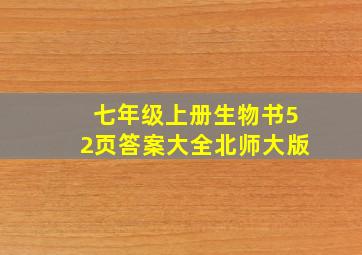 七年级上册生物书52页答案大全北师大版